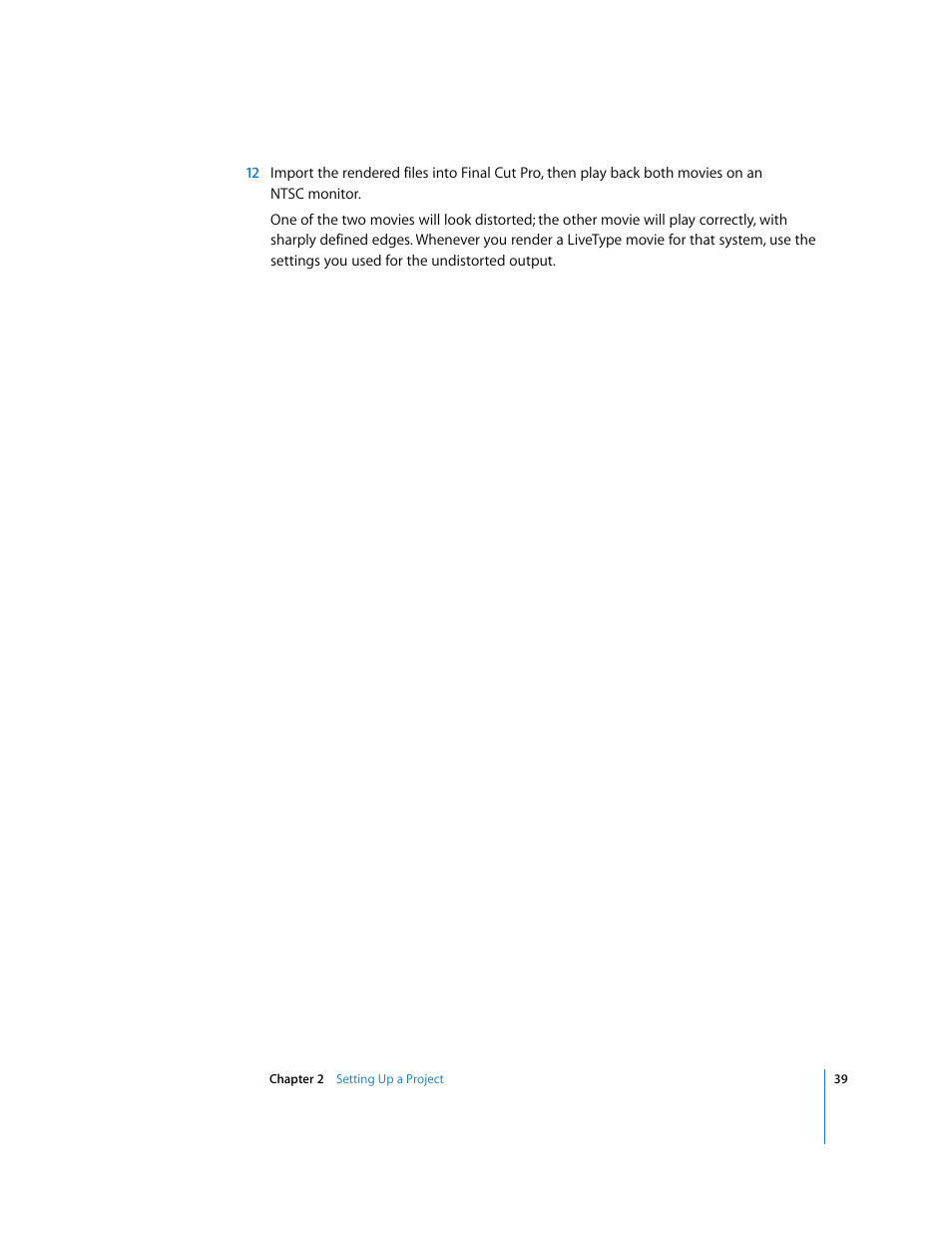 12 Import the rendered files into Final Cut Pro, then play back both movies on an NTSC monitor.

One of the two movies will look distorted; the other movie will play correctly, with sharply defined edges. Whenever you render a LiveType movie for that system, use the settings you used for the undistorted output.

Chapter 2 Setting Up a Project 39